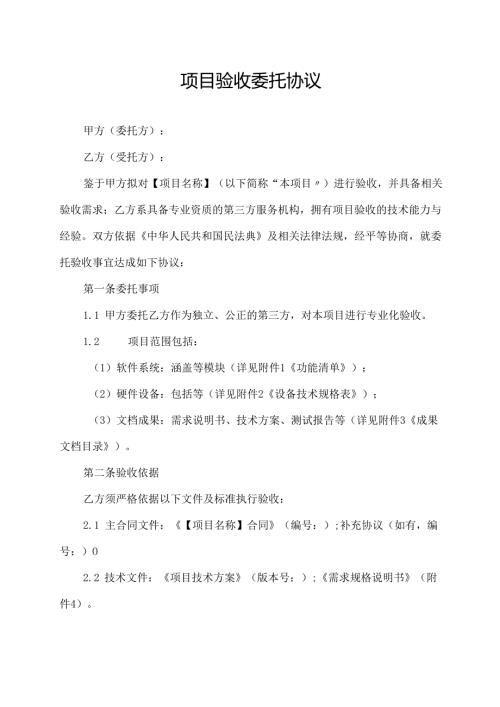 项目验收委托协议

甲方（委托方）：

乙方（受托方）：

鉴于甲方拟对【项目名称】（以下简称“本项目〃）进行验收，并具备相关验收需求；乙方系具备专业资质的第三方服务机构，拥有项目验收的技术能力与经验。双方依据《中华人民共和国民法典》及相关法律法规，经平等协商，就委托验收事宜达成如下协议：

第一条委托事项

1.1 甲方委托乙方作为独立、公正的第三方，对本项目进行专业化验收。

1.2 项目范围包括：

（1）软件系统：涵盖等模块（详见附件1《功能清单》）；

（2）硬件设备：包括等（详见附件2《设备技术规格表》）；

（3）文档成果：需求说明书、技术方案、测试报告等（详见附件3《成果文档目录》）。

第二条验收依据

乙方须严格依据以下文件及标准执行验收：

2.1 主合同文件：《【项目名称】合同》（编号：）;补充协议（如有，编号：）0

2.2 技术文件：《项目技术方案》（版本号：）;《需求规格说明书》（附件4）。